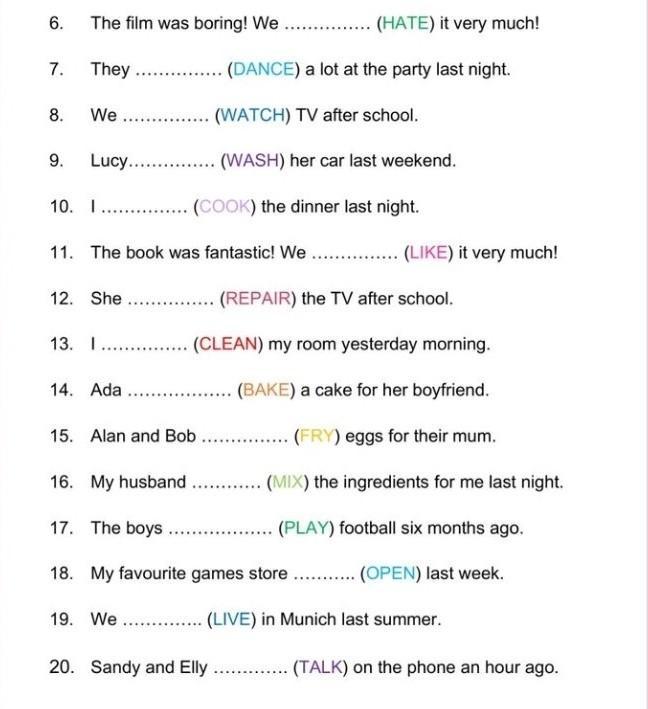 6. The film was boring! We ............... (HATE) it very much!

7. They ............... (DANCE) a lot at the party last night.

8. We ............... (WATCH) TV after school.

9. Lucy............... (WASH) her car last weekend.

10. I ............... (COOK) the dinner last night.

11. The book was fantastic! We ............... (LIKE) it very much!

12. She ............... (REPAIR) the TV after school.

13. I ............... (CLEAN) my room yesterday morning.

14. Ada .................. (BAKE) a cake for her boyfriend.

15. Alan and Bob ............... (FRY) eggs for their mum.

16. My husband ............ (MIX) the ingredients for me last night.

17. The boys .................. (PLAY) football six months ago.

18. My favourite games store ........... (OPEN) last week.

19. We .............. (LIVE) in Munich last summer.

20. Sandy and Elly ............. (TALK) on the phone an hour ago.